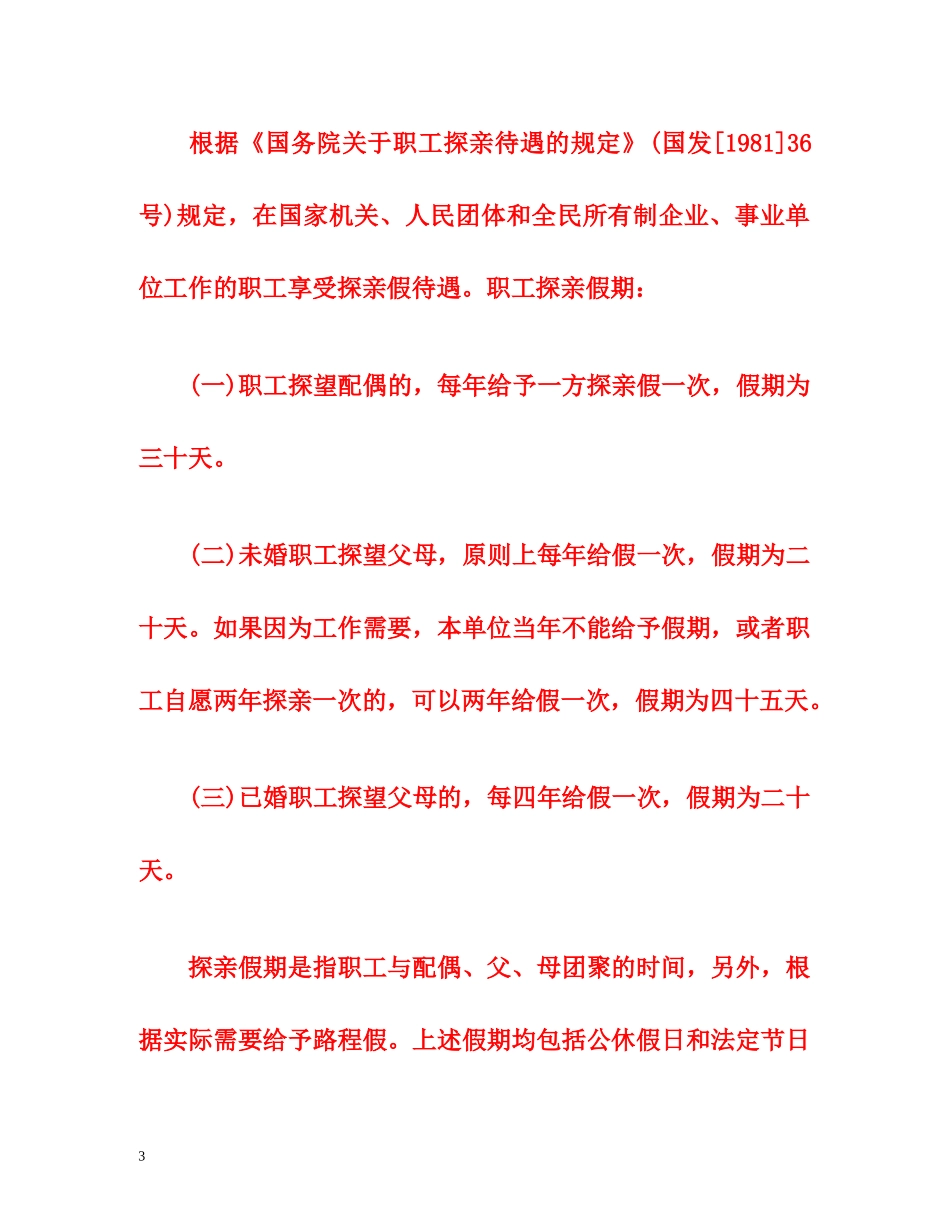 根据《国务院关于职工探亲待遇的规定》(国发[1981]36号)规定，在国家机关、人民团体和全民所有制企业、事业单位工作的职工享受探亲假待遇。职工探亲假期：

(一)职工探望配偶的，每年给予一方探亲假一次，假期为三十天。

(二)未婚职工探望父母，原则上每年给假一次，假期为二十天。如果因为工作需要，本单位当年不能给予假期，或者职工自愿两年探亲一次的，可以两年给假一次，假期为四十五天。

(三)已婚职工探望父母的，每四年给假一次，假期为二十天。

探亲假期是指职工与配偶、父、母团聚的时间，另外，根据实际需要给予路程假。上述假期均包括公休假日和法定节日

3